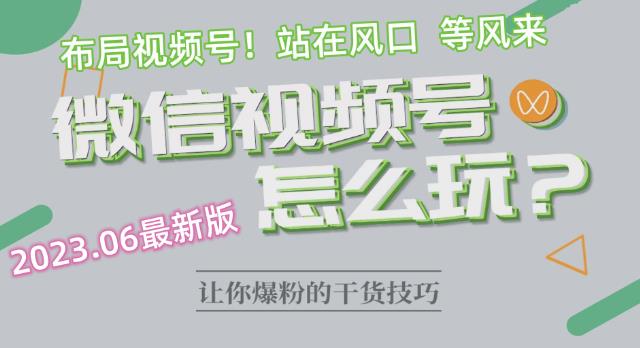 布局视频号！站在风口 等风来

微信视频号

怎么玩？

2023.06最新版

让你爆粉的干货技巧